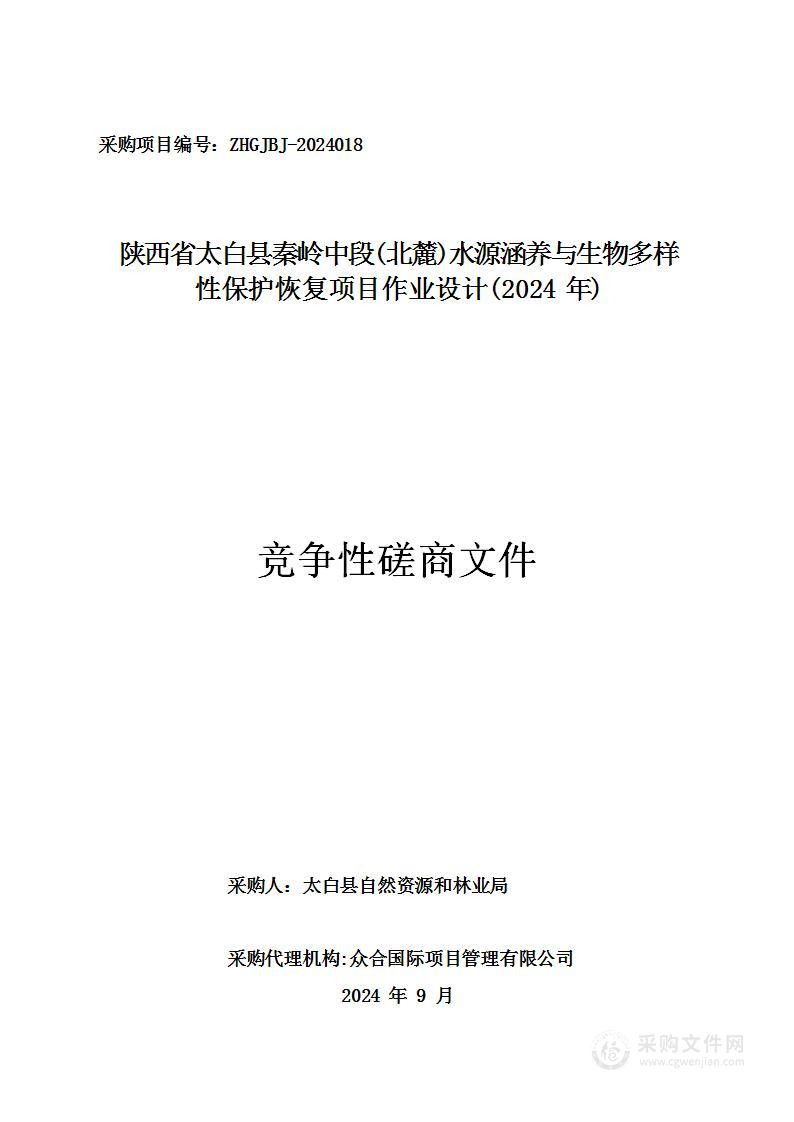 采购项目编号：ZHGJBJ-2024018

陕西省太白县秦岭中段(北麓)水源涵养与生物多样性保护恢复项目作业设计(2024 年)

竞争性磋商文件

采购人：太白县自然资源和林业局

采购代理机构:众合国际项目管理有限公司

2024 年 9 月

采购文件网
www.cgwenjian.com